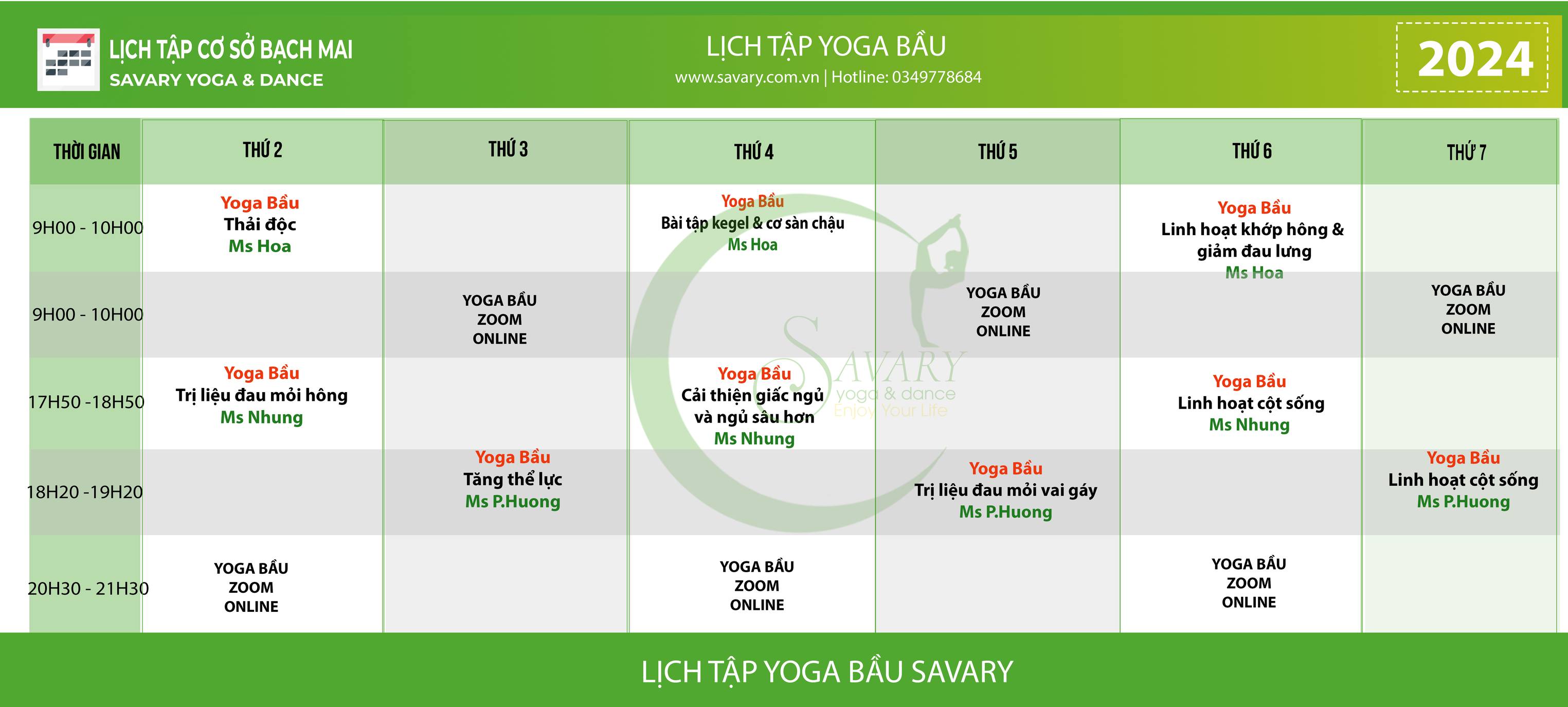 LỊCH TẬP CƠ SỞ BẠCH MAI
SAVARY YOGA & DANCE

LỊCH TẬP YOGA BẦU
www.savary.com.vn | Hotline: 0349778684

2024

| THỜI GIAN | THỨ 2 | THỨ 3 | THỨ 4 | THỨ 5 | THỨ 6 | THỨ 7 |
|---|---|---|---|---|---|---|
| 9H00 - 10H00 | Yoga Bầu Thải độc Ms Hoa | | Yoga Bầu Bài tập kegel & cơ sàn chậu Ms Hoa | | Yoga Bầu Linh hoạt khớp hông & giảm đau lưng Ms Hoa | |
| 9H00 - 10H00 | | YOGA BẦU ZOOM ONLINE | | YOGA BẦU ZOOM ONLINE | | YOGA BẦU ZOOM ONLINE |
| 17H50 -18H50 | Yoga Bầu Trị liệu đau mỏi hông Ms Nhung | | Yoga Bầu Cải thiện giấc ngủ và ngủ sâu hơn Ms Nhung | | Yoga Bầu Linh hoạt cột sống Ms Nhung | |
| 18H20 -19H20 | | Yoga Bầu Tăng thể lực Ms P.Huong | | Yoga Bầu Trị liệu đau mỏi vai gáy Ms P.Huong | | Yoga Bầu Linh hoạt cột sống Ms P.Huong |
| 20H30 - 21H30 | YOGA BẦU ZOOM ONLINE | | YOGA BẦU ZOOM ONLINE | | YOGA BẦU ZOOM ONLINE | |

SAVARY
yoga & dance
Enjoy Your Life

LỊCH TẬP YOGA BẦU SAVARY